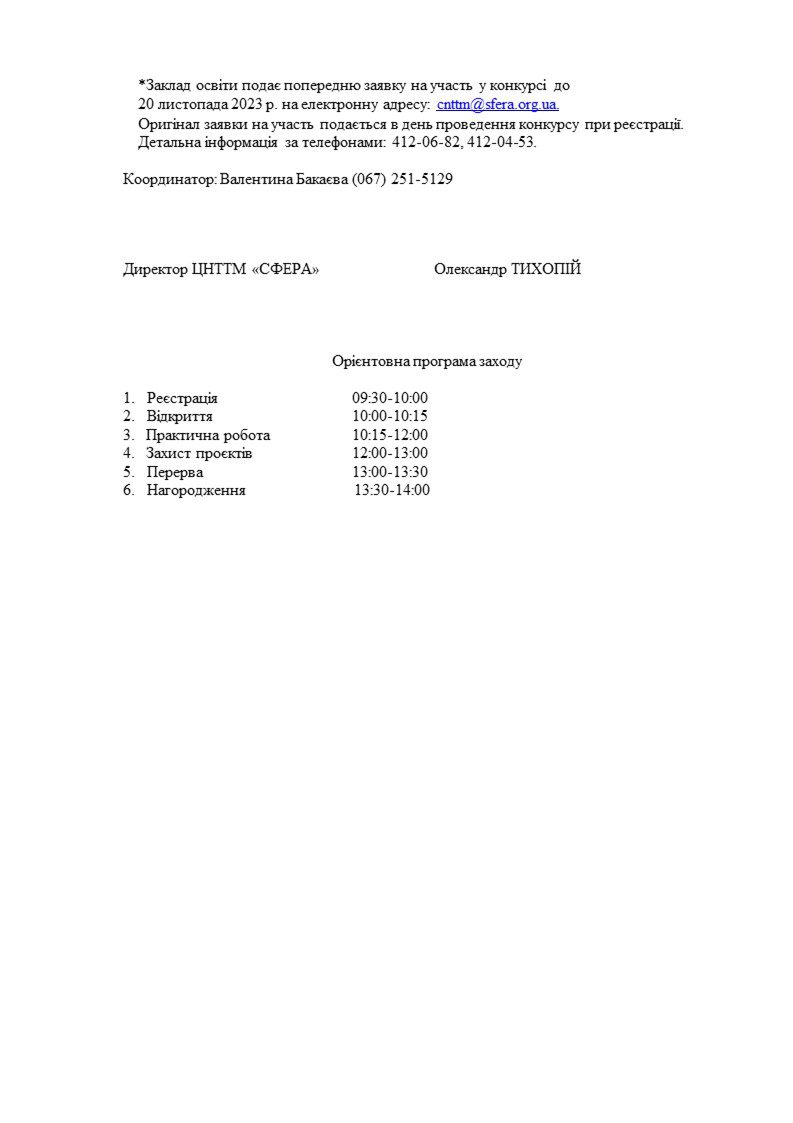 *Заклад освіти подає попередню заявку на участь у конкурсі до 20 листопада 2023 р. на електронну адресу: cnttm@sfera.org.ua.
Оригінал заявки на участь подається в день проведення конкурсу при реєстрації.
Детальна інформація за телефонами: 412-06-82, 412-04-53.

Координатор: Валентина Бакаєва (067) 251-5129

Директор ЦНТТМ «СФЕРА» Олександр ТИХОПІЙ

Орієнтовна програма заходу

1. Реєстрація 09:30-10:00
2. Відкриття 10:00-10:15
3. Практична робота 10:15-12:00
4. Захист проєктів 12:00-13:00
5. Перерва 13:00-13:30
6. Нагородження 13:30-14:00